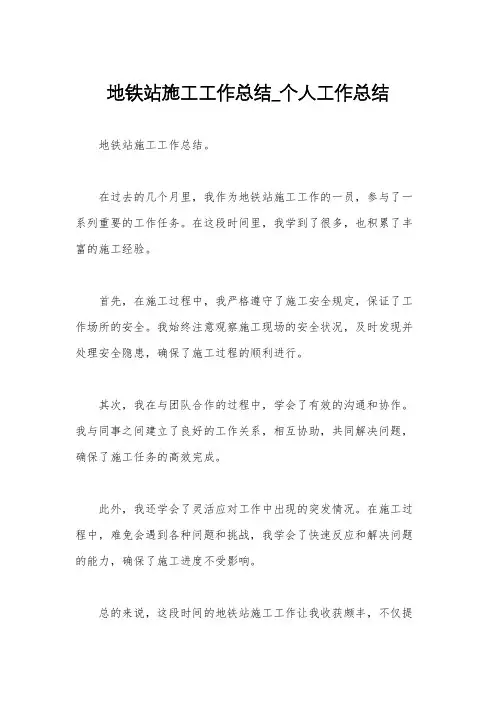 地铁站施工工作总结_个人工作总结

地铁站施工工作总结。

在过去的几个月里，我作为地铁站施工工作的一员，参与了一系列重要的工作任务。在这段时间里，我学到了很多，也积累了丰富的施工经验。

首先，在施工过程中，我严格遵守了施工安全规定，保证了工作场所的安全。我始终注意观察施工现场的安全状况，及时发现并处理安全隐患，确保了施工过程的顺利进行。

其次，我在与团队合作的过程中，学会了有效的沟通和协作。我与同事之间建立了良好的工作关系，相互协助，共同解决问题，确保了施工任务的高效完成。

此外，我还学会了灵活应对工作中出现的突发情况。在施工过程中，难免会遇到各种问题和挑战，我学会了快速反应和解决问题的能力，确保了施工进度不受影响。

总的来说，这段时间的地铁站施工工作让我收获颇丰，不仅提